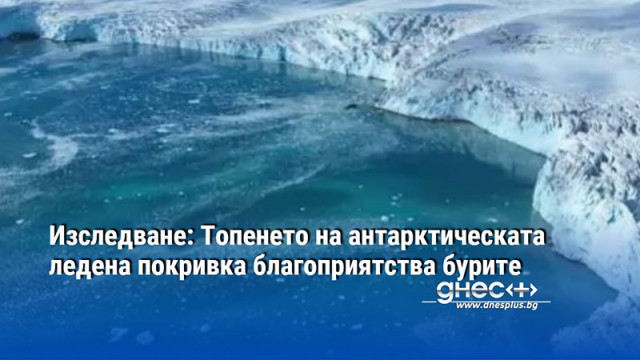 Изследване: Топенето на антарктическата ледена покривка благоприятства бурите

днес+

www.dnesplus.bg